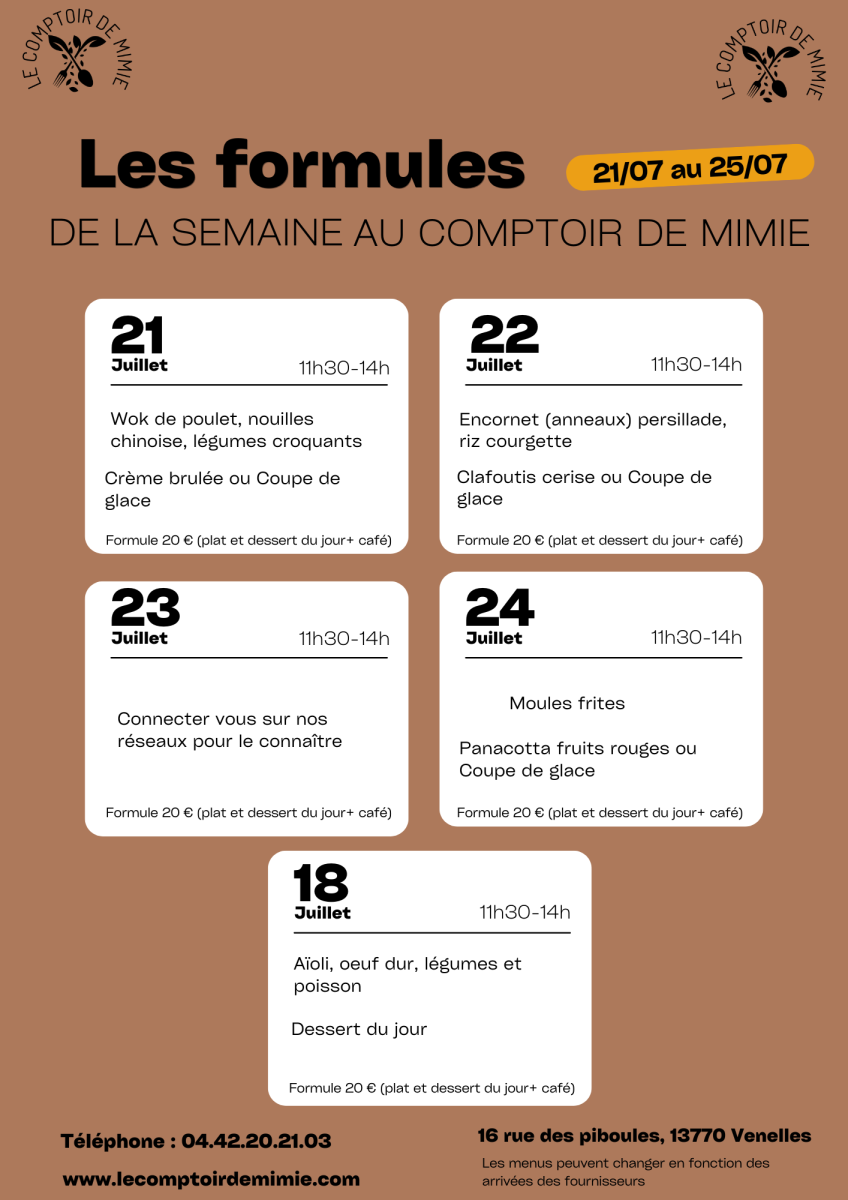 LE COMPTOIR DE MIMIE

LE COMPTOIR DE MIMIE

Les formules

21/07 au 25/07

DE LA SEMAINE AU COMPTOIR DE MIMIE

21
Juillet
11h30-14h

Wok de poulet, nouilles chinoise, légumes croquants

Crème brulée ou Coupe de glace

Formule 20 € (plat et dessert du jour+ café)

22
Juillet
11h30-14h

Encornet (anneaux) persillade, riz courgette

Clafoutis cerise ou Coupe de glace

Formule 20 € (plat et dessert du jour+ café)

23
Juillet
11h30-14h

Connecter vous sur nos réseaux pour le connaître

Formule 20 € (plat et dessert du jour+ café)

24
Juillet
11h30-14h

Moules frites

Panacotta fruits rouges ou Coupe de glace

Formule 20 € (plat et dessert du jour+ café)

18
Juillet
11h30-14h

Aïoli, oeuf dur, légumes et poisson

Dessert du jour

Formule 20 € (plat et dessert du jour+ café)

Téléphone : 04.42.20.21.03

www.lecomptoirdemimie.com

16 rue des piboules, 13770 Venelles

Les menus peuvent changer en fonction des arrivées des fournisseurs